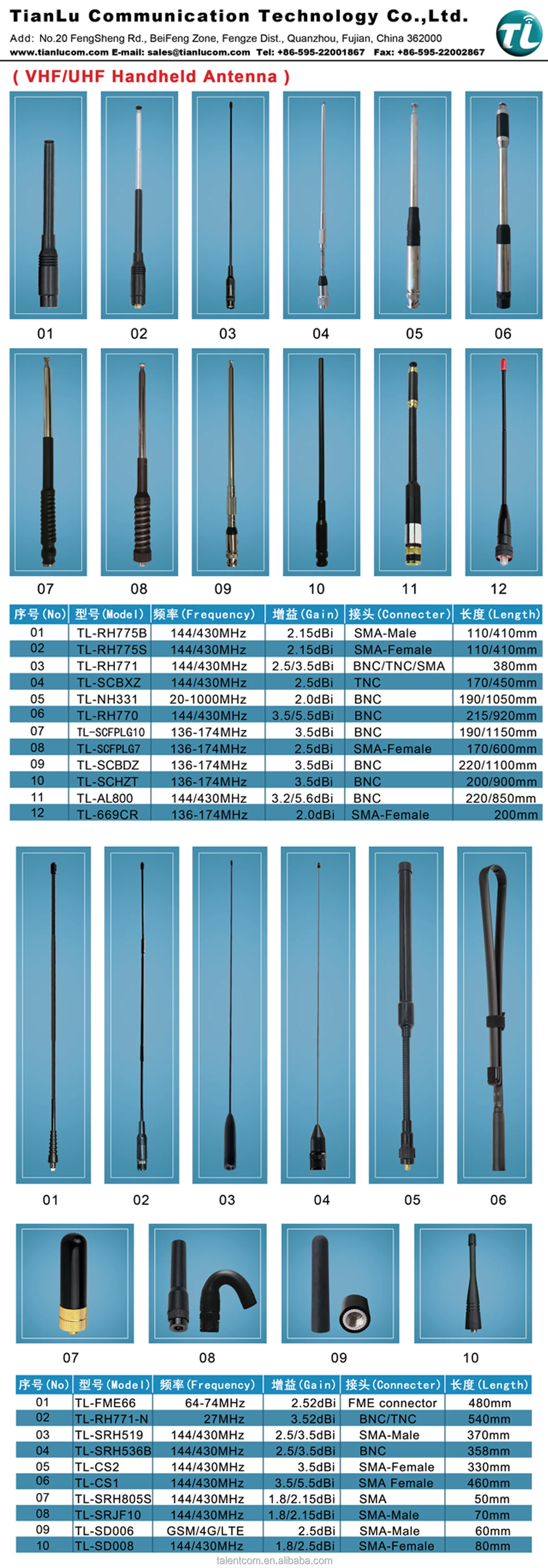 TianLu Communication Technology Co.,Ltd.

Add: No.20 FengSheng Rd., BeiFeng Zone, Fengze Dist., Quanzhou, Fujian, China 362000
www.tianlucom.com E-mail: sales@tianlucom.com Tel: +86-595-22001867 Fax: +86-595-22002867

TL

( VHF/UHF Handheld Antenna )

01 02 03 04 05 06

07 08 09 10 11 12

| 序号(No) | 型号(Model) | 频率(Frequency) | 增益(Gain) | 接头(Connecter) | 长度(Length) |
|---|---|---|---|---|---|
| 01 | TL-RH775B | 144/430MHz | 2.15dBi | SMA-Male | 110/410mm |
| 02 | TL-RH775S | 144/430MHz | 2.15dBi | SMA-Female | 110/410mm |
| 03 | TL-RH771 | 144/430MHz | 2.5/3.5dBi | BNC/TNC/SMA | 380mm |
| 04 | TL-SCBXZ | 144/430MHz | 2.5dBi | TNC | 170/450mm |
| 05 | TL-NH331 | 20-1000MHz | 2.0dBi | BNC | 190/1050mm |
| 06 | TL-RH770 | 144/430MHz | 3.5/5.5dBi | BNC | 215/920mm |
| 07 | TL-SCFPLG10 | 136-174MHz | 3.5dBi | BNC | 190/1150mm |
| 08 | TL-SCFPLG7 | 136-174MHz | 2.5dBi | SMA-Female | 170/600mm |
| 09 | TL-SCBDZ | 136-174MHz | 3.5dBi | BNC | 220/1100mm |
| 10 | TL-SCHZT | 136-174MHz | 3.5dBi | BNC | 200/900mm |
| 11 | TL-AL800 | 144/430MHz | 3.2/5.6dBi | BNC | 220/850mm |
| 12 | TL-669CR | 136-174MHz | 2.0dBi | SMA-Female | 200mm |

01 02 03 04 05 06

07 08 09 10

| 序号(No) | 型号(Model) | 频率(Frequency) | 增益(Gain) | 接头(Connecter) | 长度(Length) |
|---|---|---|---|---|---|
| 01 | TL-FME66 | 64-74MHz | 2.52dBi | FME connector | 480mm |
| 02 | TL-RH771-N | 27MHz | 3.52dBi | BNC/TNC | 540mm |
| 03 | TL-SRH519 | 144/430MHz | 2.5/3.5dBi | SMA-Male | 370mm |
| 04 | TL-SRH536B | 144/430MHz | 2.5/3.5dBi | BNC | 358mm |
| 05 | TL-CS2 | 144/430MHz | 3.5dBi | SMA-Female | 330mm |
| 06 | TL-CS1 | 144/430MHz | 3.5/5.5dBi | SMA Female | 460mm |
| 07 | TL-SRH805S | 144/430MHz | 1.8/2.15dBi | SMA | 50mm |
| 08 | TL-SRJF10 | 144/430MHz | 1.8/2.15dBi | SMA-Male | 70mm |
| 09 | TL-SD006 | GSM/4G/LTE | 2.5dBi | SMA-Male | 60mm |
| 10 | TL-SD008 | 144/430MHz | 1.8/2.5dBi | SMA-Female | 80mm |

talentcom.en.alibaba.com